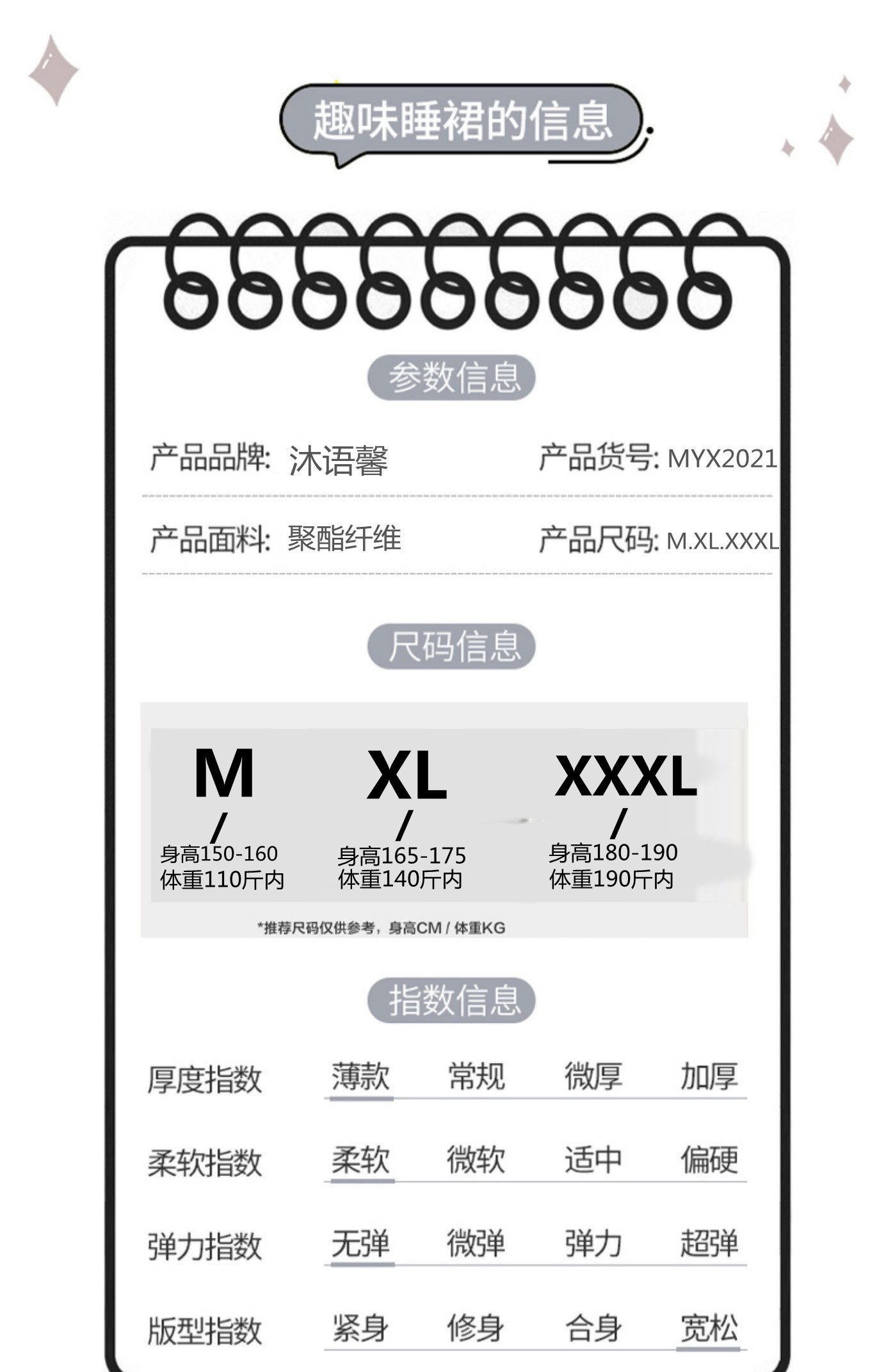 趣味睡裙的信息

参数信息

产品品牌: 沐语馨 产品货号: MYX2021

产品面料: 聚酯纤维 产品尺码: M.XL.XXXL

尺码信息

M
/
身高150-160
体重110斤内

XL
/
身高165-175
体重140斤内

XXXL
/
身高180-190
体重190斤内

*推荐尺码仅供参考，身高CM / 体重KG

指数信息

厚度指数 薄款 常规 微厚 加厚

柔软指数 柔软 微软 适中 偏硬

弹力指数 无弹 微弹 弹力 超弹

版型指数 紧身 修身 合身 宽松